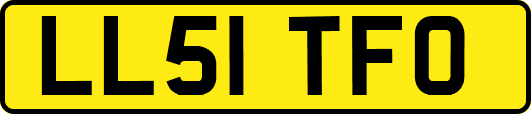 LL51 TFO